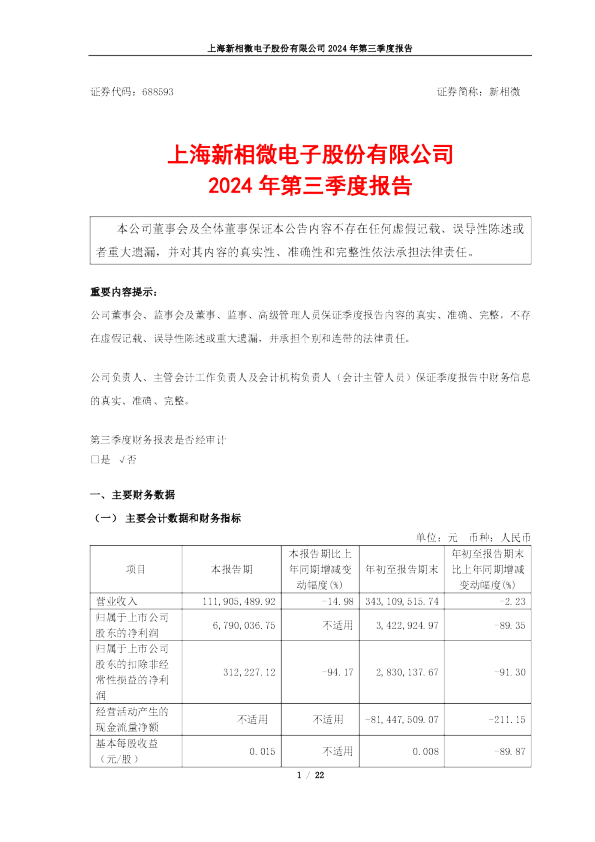 上海新相微电子股份有限公司 2024 年第三季度报告

证券代码：688593　　　　　　　　　　　　　　　　　　证券简称：新相微

上海新相微电子股份有限公司
2024 年第三季度报告

本公司董事会及全体董事保证本公告内容不存在任何虚假记载、误导性陈述或者重大遗漏，并对其内容的真实性、准确性和完整性依法承担法律责任。

重要内容提示：

公司董事会、监事会及董事、监事、高级管理人员保证季度报告内容的真实、准确、完整，不存在虚假记载、误导性陈述或重大遗漏，并承担个别和连带的法律责任。

公司负责人、主管会计工作负责人及会计机构负责人（会计主管人员）保证季度报告中财务信息的真实、准确、完整。

第三季度财务报表是否经审计
□是 √否

一、主要财务数据

（一） 主要会计数据和财务指标

单位：元　币种：人民币

| 项目 | 本报告期 | 本报告期比上年同期增减变动幅度(%) | 年初至报告期末 | 年初至报告期末比上年同期增减变动幅度(%) |
|---|---|---|---|---|
| 营业收入 | 111,905,489.92 | -14.98 | 343,109,515.74 | -2.23 |
| 归属于上市公司股东的净利润 | 6,790,036.75 | 不适用 | 3,422,924.97 | -89.35 |
| 归属于上市公司股东的扣除非经常性损益的净利润 | 312,227.12 | -94.17 | 2,830,137.67 | -91.30 |
| 经营活动产生的现金流量净额 | 不适用 | 不适用 | -81,447,509.07 | -211.15 |
| 基本每股收益（元/股） | 0.015 | 不适用 | 0.008 | -89.87 |

1 / 22